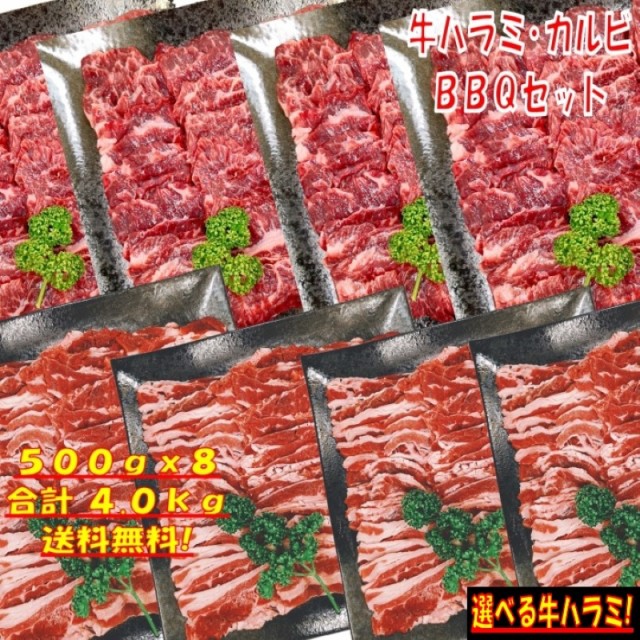 牛ハラミ・カルビ
ＢＢＱセット

５００ｇ×８
合計 ４.０ｋｇ
送料無料!

選べる牛ハラミ!